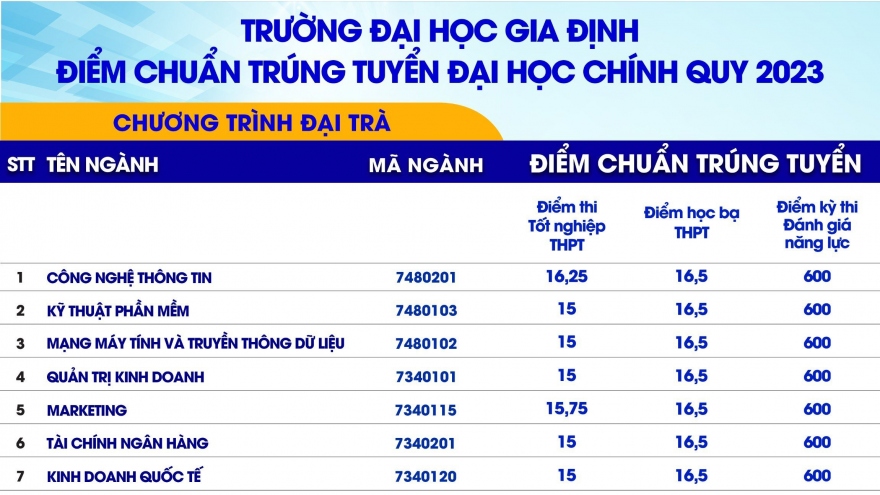 TRƯỜNG ĐẠI HỌC GIA ĐỊNH
ĐIỂM CHUẨN TRÚNG TUYỂN ĐẠI HỌC CHÍNH QUY 2023

CHƯƠNG TRÌNH ĐẠI TRÀ

| STT | TÊN NGÀNH | MÃ NGÀNH | ĐIỂM CHUẨN TRÚNG TUYỂN | | |
|---|---|---|---|---|---|
| | | | Điểm thi Tốt nghiệp THPT | Điểm học bạ THPT | Điểm kỳ thi Đánh giá năng lực |
| 1 | CÔNG NGHỆ THÔNG TIN | 7480201 | 16,25 | 16,5 | 600 |
| 2 | KỸ THUẬT PHẦN MỀM | 7480103 | 15 | 16,5 | 600 |
| 3 | MẠNG MÁY TÍNH VÀ TRUYỀN THÔNG DỮ LIỆU | 7480102 | 15 | 16,5 | 600 |
| 4 | QUẢN TRỊ KINH DOANH | 7340101 | 15 | 16,5 | 600 |
| 5 | MARKETING | 7340115 | 15,75 | 16,5 | 600 |
| 6 | TÀI CHÍNH NGÂN HÀNG | 7340201 | 15 | 16,5 | 600 |
| 7 | KINH DOANH QUỐC TẾ | 7340120 | 15 | 16,5 | 600 |